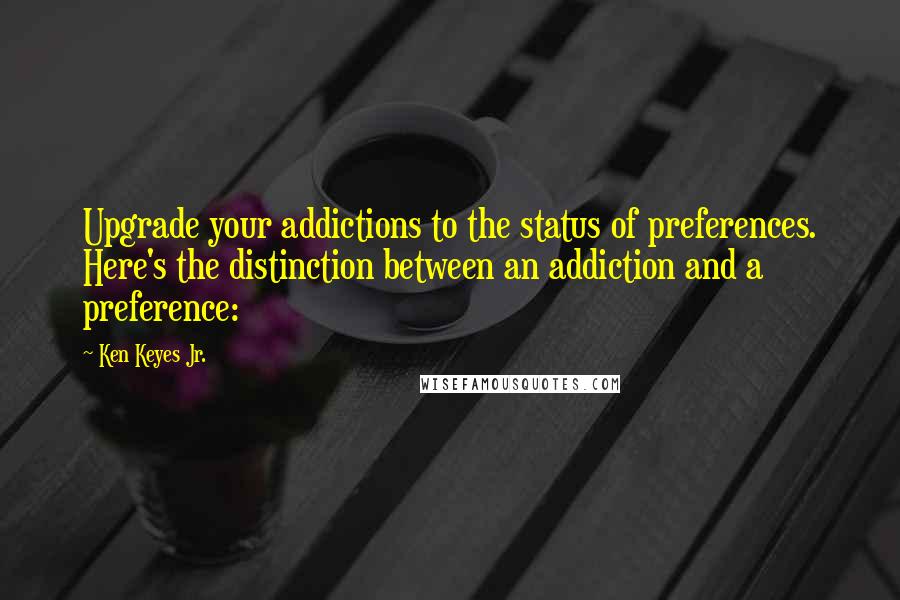 Upgrade your addictions to the status of preferences. Here's the distinction between an addiction and a preference:

~ Ken Keyes Jr.

WISEFAMOUSQUOTES.COM